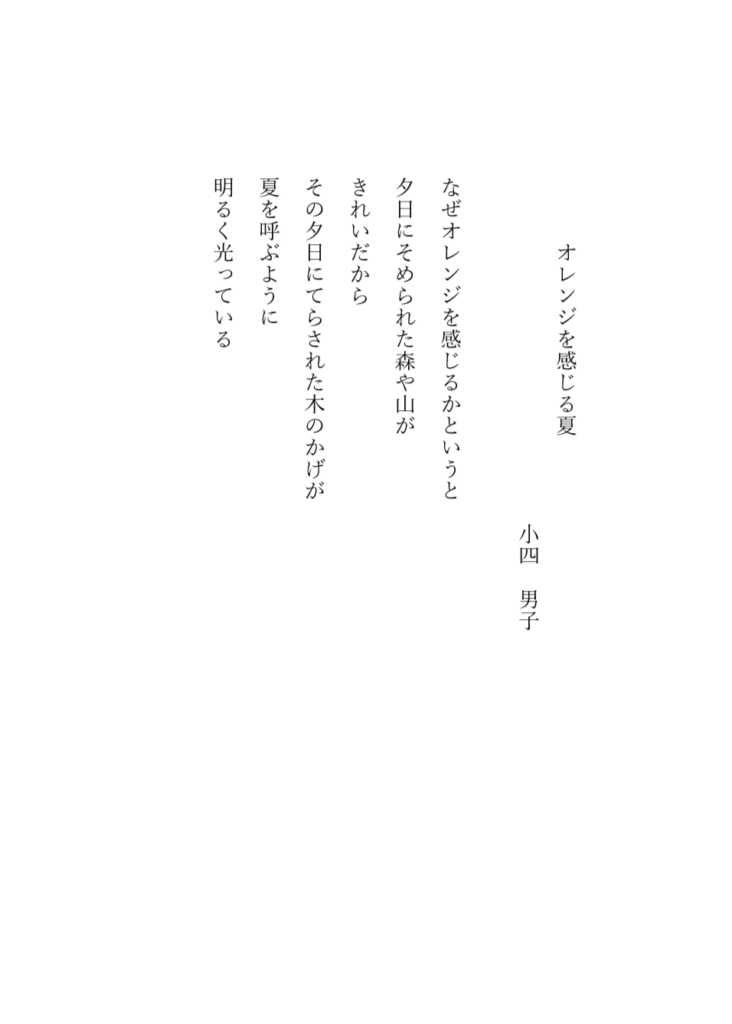 オレンジを感じる夏

小四　男子

なぜオレンジを感じるかというと
夕日にそめられた森や山が
きれいだから
その夕日にてらされた木のかげが
夏を呼ぶように
明るく光っている